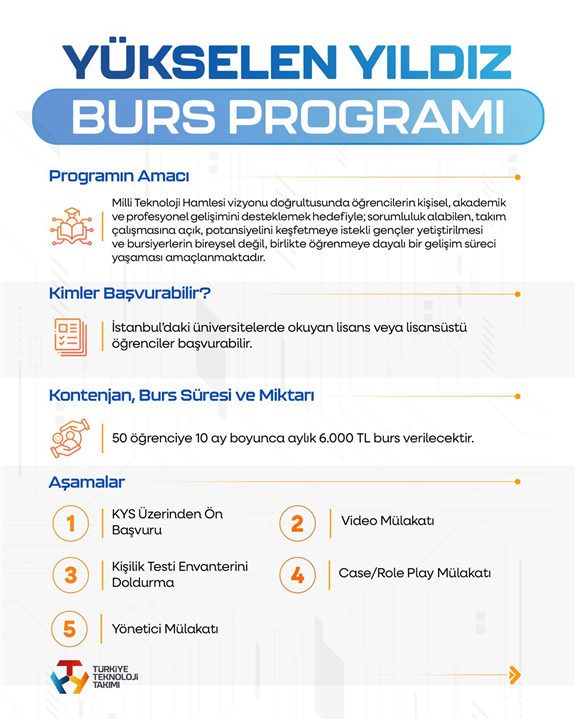 YÜKSELEN YILDIZ
BURS PROGRAMI

Programın Amacı

Milli Teknoloji Hamlesi vizyonu doğrultusunda öğrencilerin kişisel, akademik ve profesyonel gelişimini desteklemek hedefiyle; sorumluluk alabilen, takım çalışmasına açık, potansiyelini keşfetmeye istekli gençler yetiştirilmesi ve bursiyerlerin bireysel değil, birlikte öğrenmeye dayalı bir gelişim süreci yaşaması amaçlanmaktadır.

Kimler Başvurabilir?

İstanbul'daki üniversitelerde okuyan lisans veya lisansüstü öğrenciler başvurabilir.

Kontenjan, Burs Süresi ve Miktarı

50 öğrenciye 10 ay boyunca aylık 6.000 TL burs verilecektir.

Aşamalar

1 KYS Üzerinden Ön Başvuru

2 Video Mülakatı

3 Kişilik Testi Envanterini Doldurma

4 Case/Role Play Mülakatı

5 Yönetici Mülakatı

TÜRKİYE TEKNOLOJİ TAKIMI